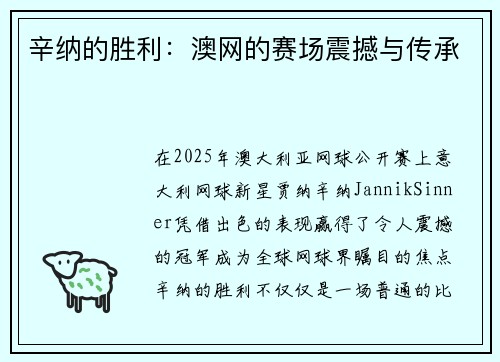 辛纳的胜利：澳网的赛场震撼与传承

在2025年澳大利亚网球公开赛上意大利网球新星贾纳辛纳JannikSinner凭借出色的表现赢得了令人震撼的冠军成为全球网球界瞩目的焦点辛纳的胜利不仅仅是一场普通的比